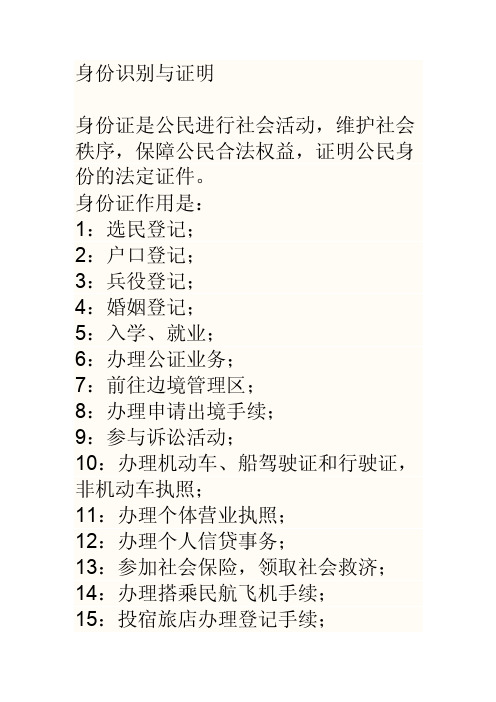 身份识别与证明

身份证是公民进行社会活动，维护社会秩序，保障公民合法权益，证明公民身份的法定证件。
身份证作用是：
1：选民登记；
2：户口登记；
3：兵役登记；
4：婚姻登记；
5：入学、就业；
6：办理公证业务；
7：前往边境管理区；
8：办理申请出境手续；
9：参与诉讼活动；
10：办理机动车、船驾驶证和行驶证，非机动车执照；
11：办理个体营业执照；
12：办理个人信贷事务；
13：参加社会保险，领取社会救济；
14：办理搭乘民航飞机手续；
15：投宿旅店办理登记手续；